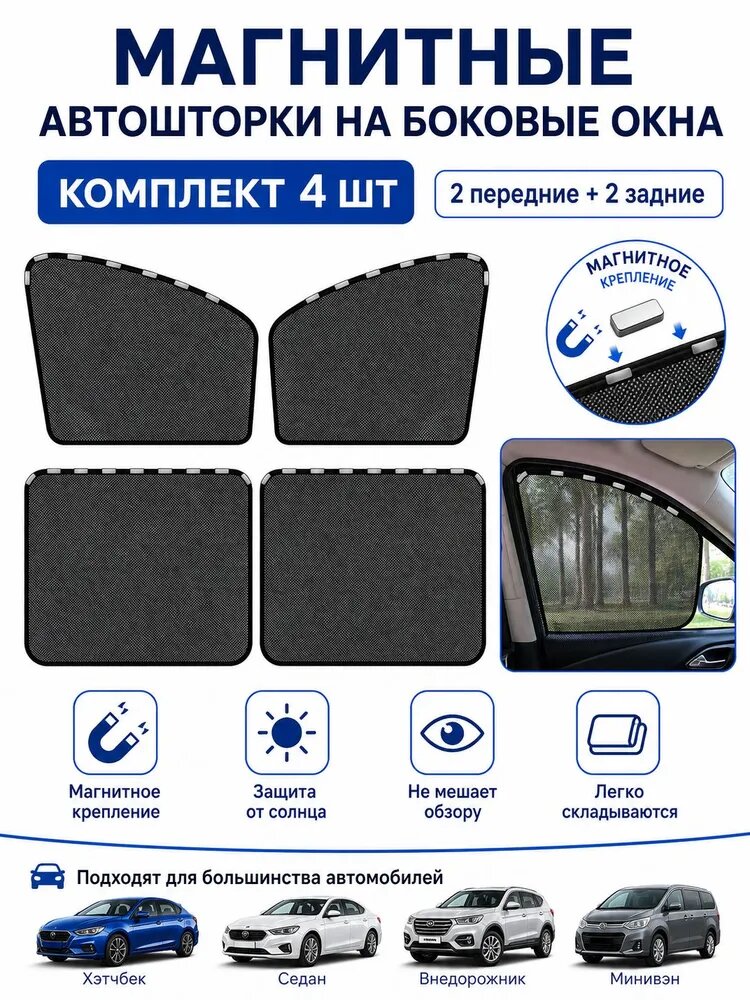 МАГНИТНЫЕ
АВТОШТОРКИ НА БОКОВЫЕ ОКНА

КОМПЛЕКТ 4 ШТ

2 передние + 2 задние

МАГНИТНОЕ
КРЕПЛЕНИЕ

Магнитное
крепление

Защита
от солнца

Не мешает
обзору

Легко
складываются

Подходят для большинства автомобилей

Хэтчбек

Седан

Внедорожник

Минивэн